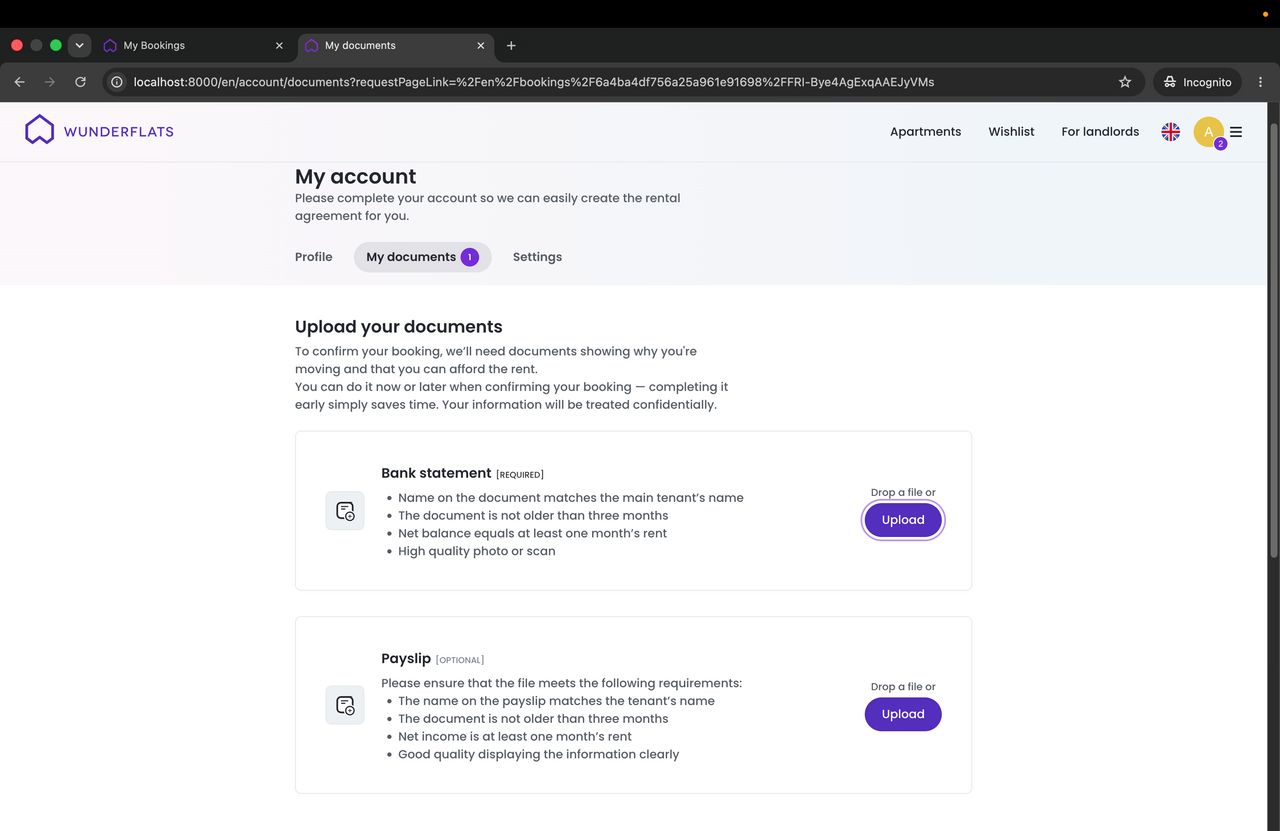 My Bookings
My documents
localhost:8000/en/account/documents?requestPageLink=%2Fen%2Fbookings%2F6a4ba4df756a25a961e91698%2FFRI-Bye4AgExqAAEJyVMs
Incognito

WUNDERFLATS
Apartments Wishlist For landlords A 2

My account
Please complete your account so we can easily create the rental agreement for you.

Profile My documents 1 Settings

Upload your documents
To confirm your booking, we'll need documents showing why you're moving and that you can afford the rent.
You can do it now or later when confirming your booking — completing it early simply saves time. Your information will be treated confidentially.

Bank statement [REQUIRED]
• Name on the document matches the main tenant's name
• The document is not older than three months
• Net balance equals at least one month's rent
• High quality photo or scan

Drop a file or
Upload

Payslip [OPTIONAL]
Please ensure that the file meets the following requirements:
• The name on the payslip matches the tenant's name
• The document is not older than three months
• Net income is at least one month's rent
• Good quality displaying the information clearly

Drop a file or
Upload